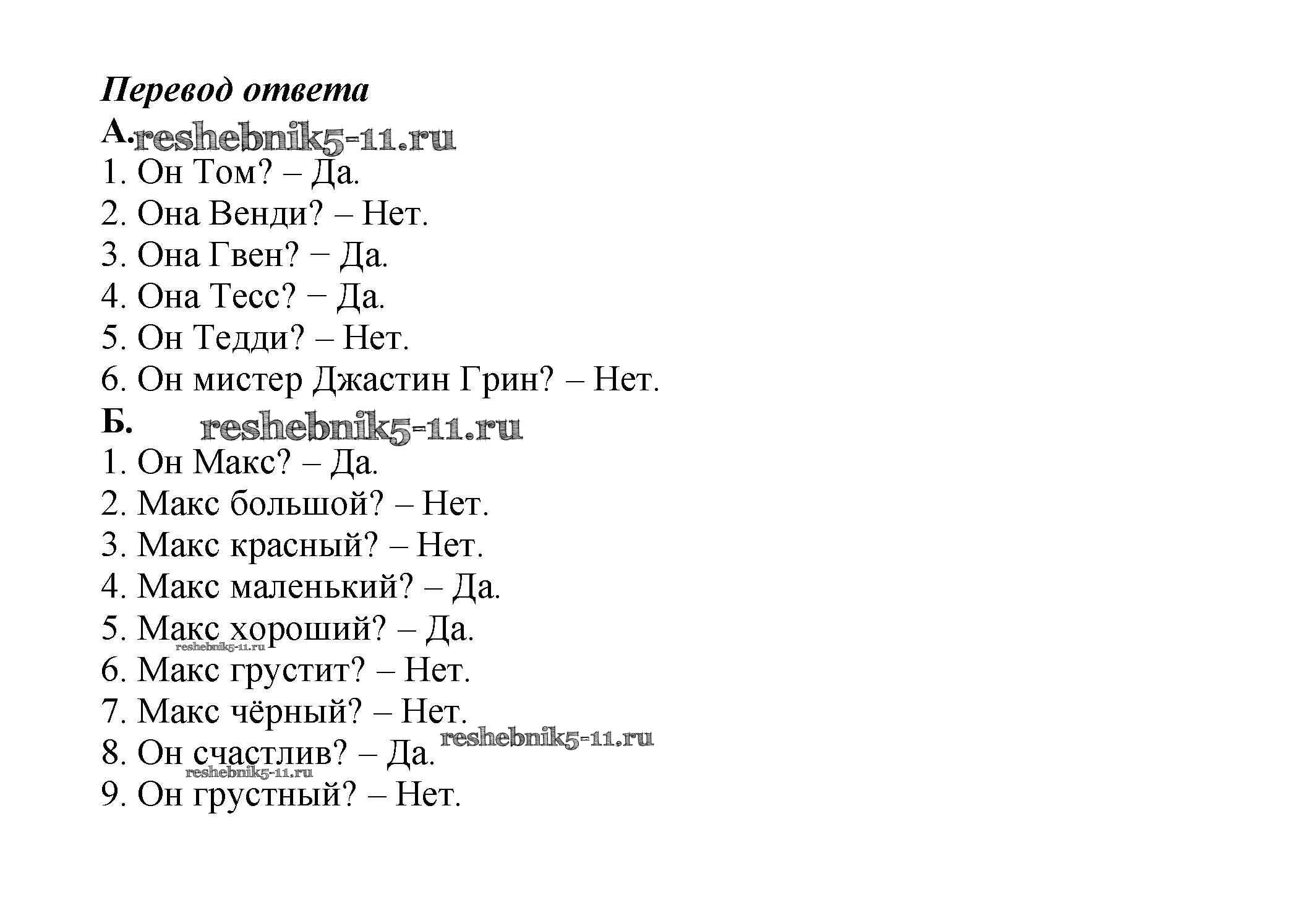 Перевод ответа

А. reshebnik5-11.ru

1. Он Том? – Да.
2. Она Венди? – Нет.
3. Она Гвен? − Да.
4. Она Тесс? − Да.
5. Он Тедди? – Нет.
6. Он мистер Джастин Грин? – Нет.

Б. reshebnik5-11.ru

1. Он Макс? – Да.
2. Макс большой? – Нет.
3. Макс красный? – Нет.
4. Макс маленький? – Да.
5. Макс хороший? – Да.
reshebnik5-11.ru
6. Макс грустит? – Нет.
7. Макс чёрный? – Нет.
reshebnik5-11.ru
8. Он счастлив? – Да.
reshebnik5-11.ru
9. Он грустный? – Нет.